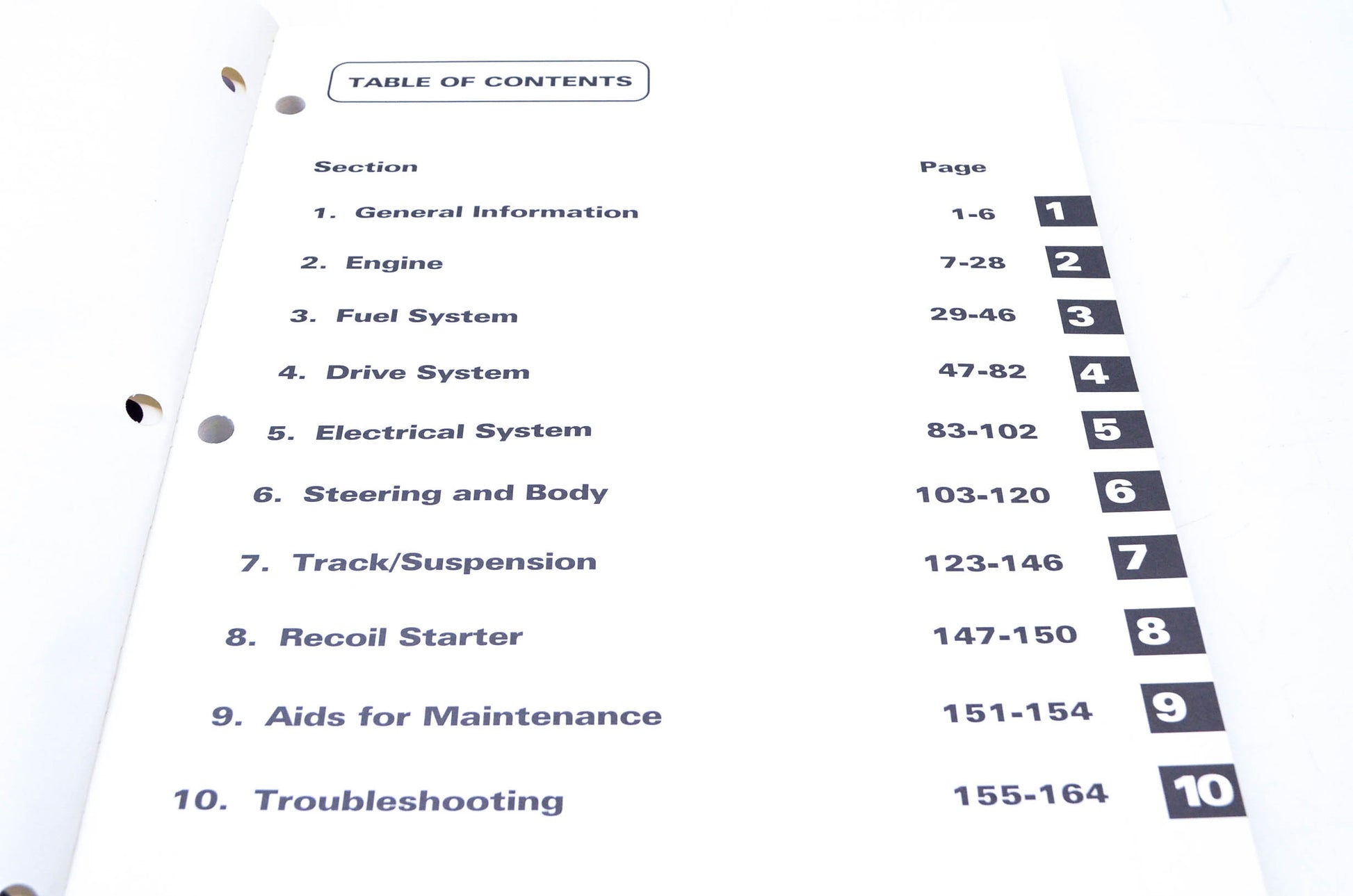 TABLE OF CONTENTS

Section

Page

1. General Information 1-6 1

2. Engine 7-28 2

3. Fuel System 29-46 3

4. Drive System 47-82 4

5. Electrical System 83-102 5

6. Steering and Body 103-120 6

7. Track/Suspension 123-146 7

8. Recoil Starter 147-150 8

9. Aids for Maintenance 151-154 9

10. Troubleshooting 155-164 10